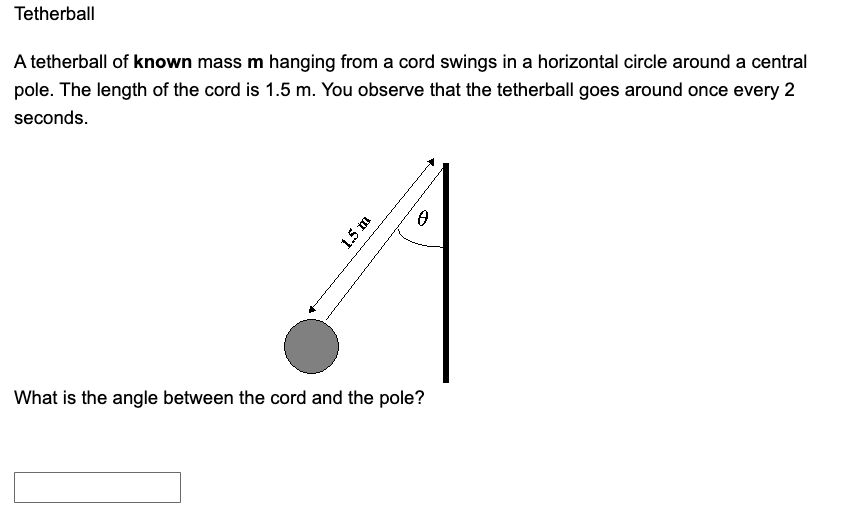 Tetherball

A tetherball of known mass m hanging from a cord swings in a horizontal circle around a central pole. The length of the cord is 1.5 m. You observe that the tetherball goes around once every 2 seconds.

1.5 m

$\theta$

What is the angle between the cord and the pole?